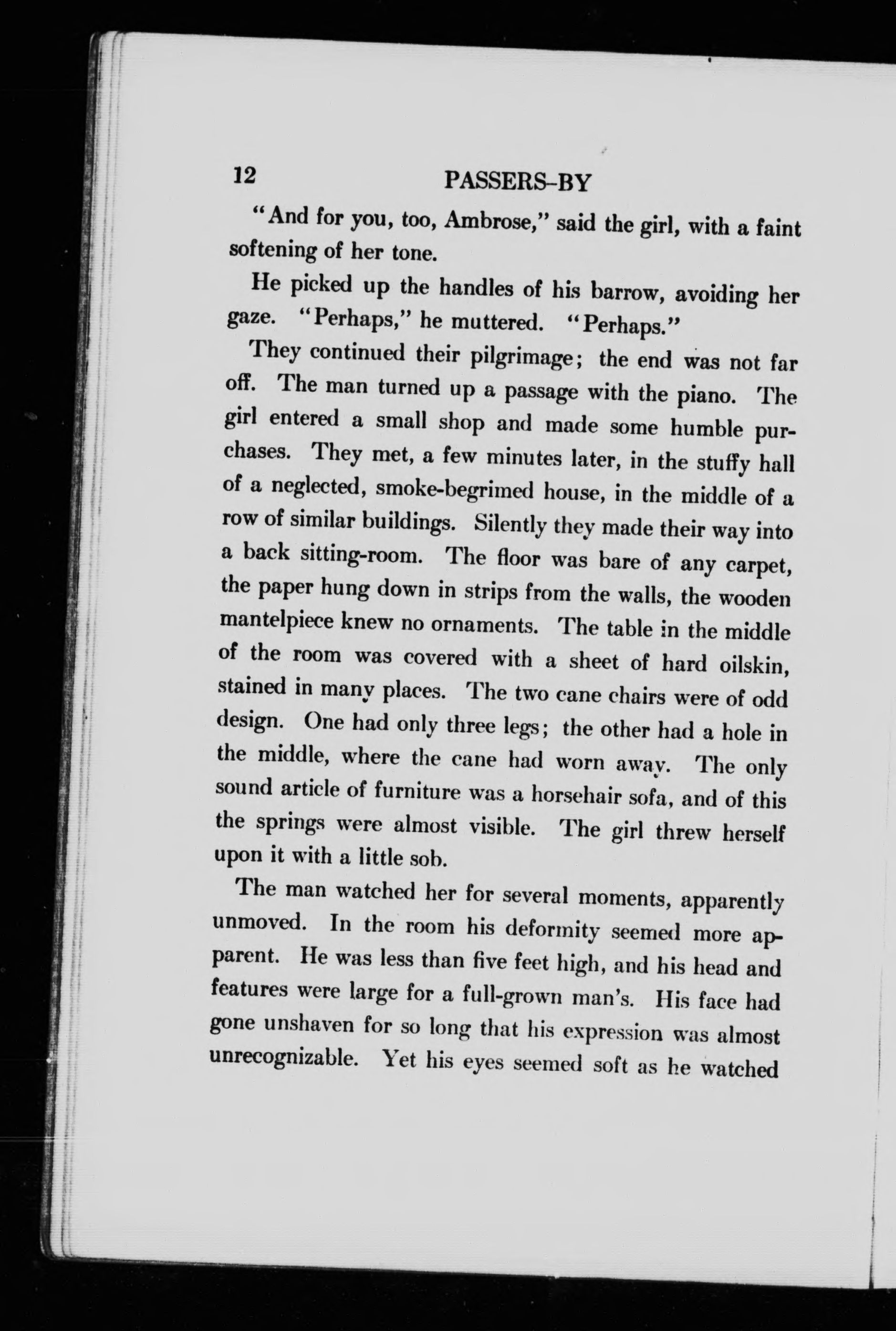 12 PASSERS-BY

"And for you, too, Ambrose," said the girl, with a faint softening of her tone.

He picked up the handles of his barrow, avoiding her gaze. "Perhaps," he muttered. "Perhaps."

They continued their pilgrimage; the end was not far off. The man turned up a passage with the piano. The girl entered a small shop and made some humble purchases. They met, a few minutes later, in the stuffy hall of a neglected, smoke-begrimed house, in the middle of a row of similar buildings. Silently they made their way into a back sitting-room. The floor was bare of any carpet, the paper hung down in strips from the walls, the wooden mantelpiece knew no ornaments. The table in the middle of the room was covered with a sheet of hard oilskin, stained in many places. The two cane chairs were of odd design. One had only three legs; the other had a hole in the middle, where the cane had worn away. The only sound article of furniture was a horsehair sofa, and of this the springs were almost visible. The girl threw herself upon it with a little sob.

The man watched her for several moments, apparently unmoved. In the room his deformity seemed more apparent. He was less than five feet high, and his head and features were large for a full-grown man's. His face had gone unshaven for so long that his expression was almost unrecognizable. Yet his eyes seemed soft as he watched